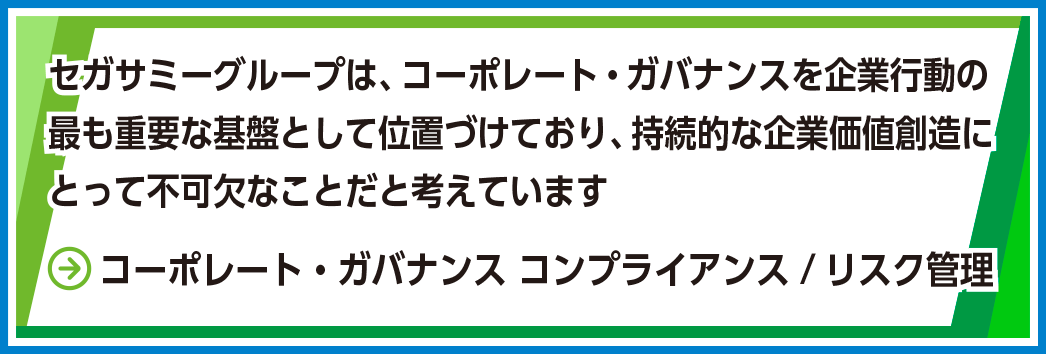 セガサミーグループは、コーポレート・ガバナンスを企業行動の最も重要な基盤として位置づけており、持続的な企業価値創造にとって不可欠なことだと考えています

コーポレート・ガバナンス コンプライアンス / リスク管理